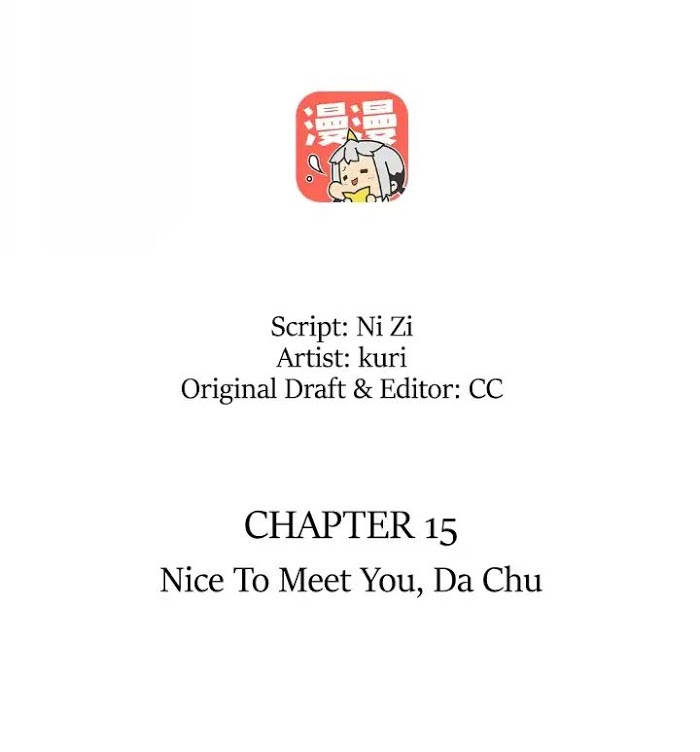 漫漫

Script: Ni Zi
Artist: kuri
Original Draft & Editor: CC

CHAPTER 15
Nice To Meet You, Da Chu